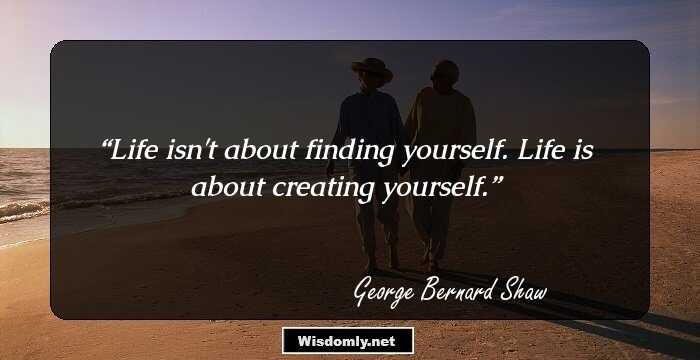 “Life isn't about finding yourself. Life is about creating yourself.”

George Bernard Shaw

Wisdomly.net